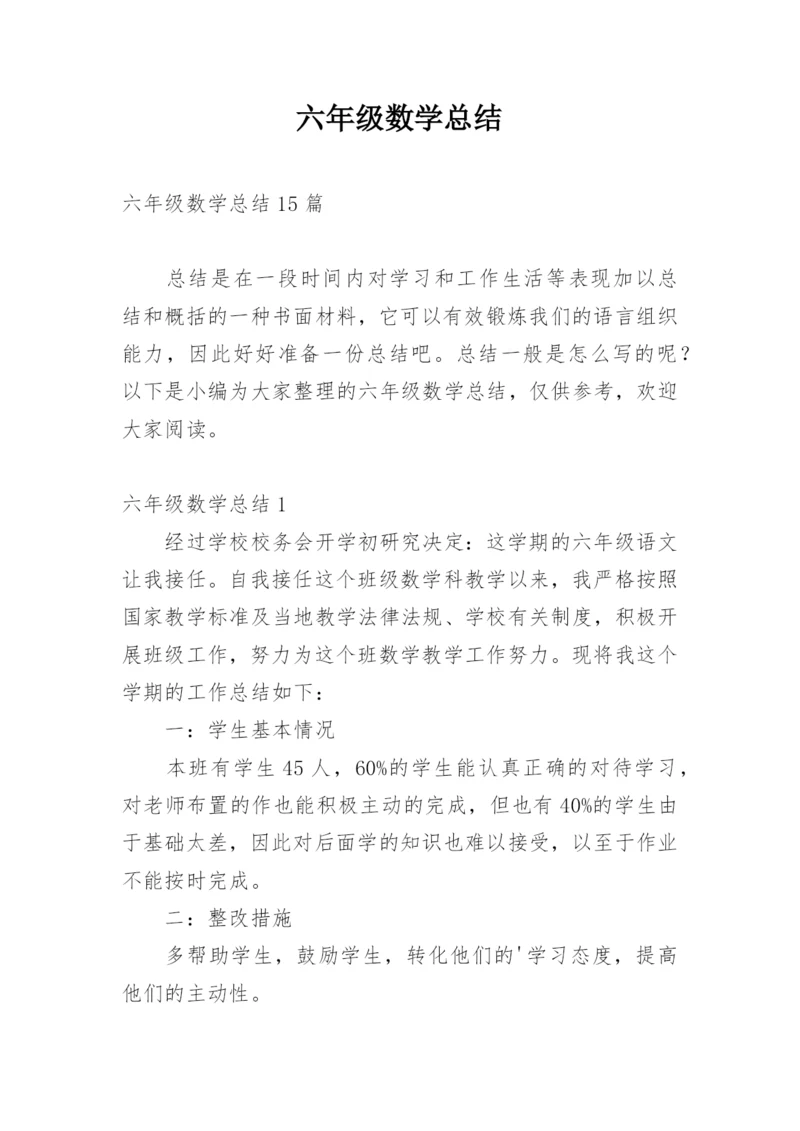 六年级数学总结

六年级数学总结15篇

总结是在一段时间内对学习和工作生活等表现加以总结和概括的一种书面材料，它可以有效锻炼我们的语言组织能力，因此好好准备一份总结吧。总结一般是怎么写的呢？以下是小编为大家整理的六年级数学总结，仅供参考，欢迎大家阅读。

六年级数学总结1

经过学校校务会开学初研究决定：这学期的六年级语文让我接任。自我接任这个班级数学科教学以来，我严格按照国家教学标准及当地教学法律法规、学校有关制度，积极开展班级工作，努力为这个班数学教学工作努力。现将我这个学期的工作总结如下：

一：学生基本情况

本班有学生45人，60%的学生能认真正确的对待学习，对老师布置的作也能积极主动的完成，但也有40%的学生由于基础太差，因此对后面学的知识也难以接受，以至于作业不能按时完成。

二：整改措施

多帮助学生，鼓励学生，转化他们的'学习态度，提高他们的主动性。